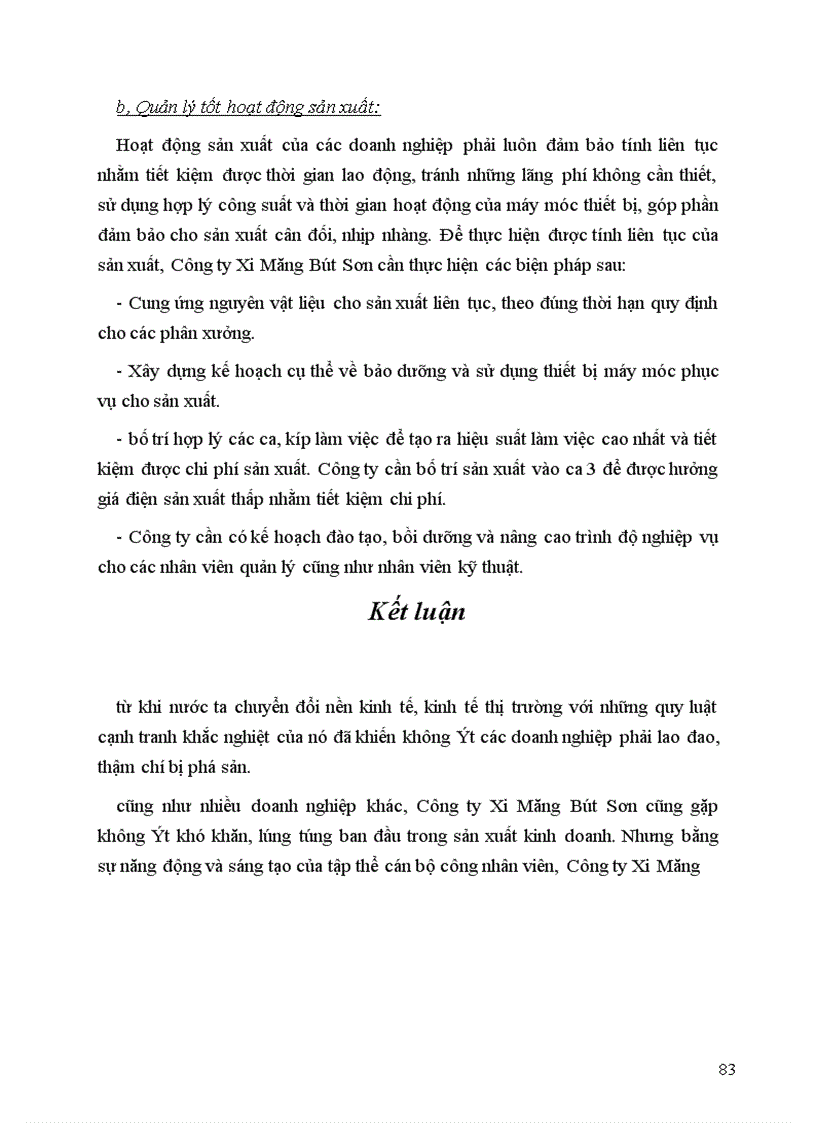 b, Quản lý tốt hoạt động sản xuất:

Hoạt động sản xuất của các doanh nghiệp phải luôn đảm bảo tính liên tục nhằm tiết kiệm được thời gian lao động, tránh những lãng phí không cần thiết, sử dụng hợp lý công suất và thời gian hoạt động của máy móc thiết bị, góp phần đảm bảo cho sản xuất cân đối, nhịp nhàng. Để thực hiện được tính liên tục của sản xuất, Công ty Xi Măng Bút Sơn cần thực hiện các biện pháp sau:

- Cung ứng nguyên vật liệu cho sản xuất liên tục, theo đúng thời hạn quy định cho các phân xưởng.

- Xây dựng kế hoạch cụ thể về bảo dưỡng và sử dụng thiết bị máy móc phục vụ cho sản xuất.

- bố trí hợp lý các ca, kíp làm việc để tạo ra hiệu suất làm việc cao nhất và tiết kiệm được chi phí sản xuất. Công ty cần bố trí sản xuất vào ca 3 để được hưởng giá điện sản xuất thấp nhằm tiết kiệm chi phí.

- Công ty cần có kế hoạch đào tạo, bồi dưỡng và nâng cao trình độ nghiệp vụ cho các nhân viên quản lý cũng như nhân viên kỹ thuật.

Kết luận

từ khi nước ta chuyển đổi nền kinh tế, kinh tế thị trường với những quy luật cạnh tranh khắc nghiệt của nó đã khiến không Ýt các doanh nghiệp phải lao đao, thậm chí bị phá sản.

cũng như nhiều doanh nghiệp khác, Công ty Xi Măng Bút Sơn cũng gặp không Ýt khó khăn, lúng túng ban đầu trong sản xuất kinh doanh. Nhưng bằng sự năng động và sáng tạo của tập thể cán bộ công nhân viên, Công ty Xi Măng

83